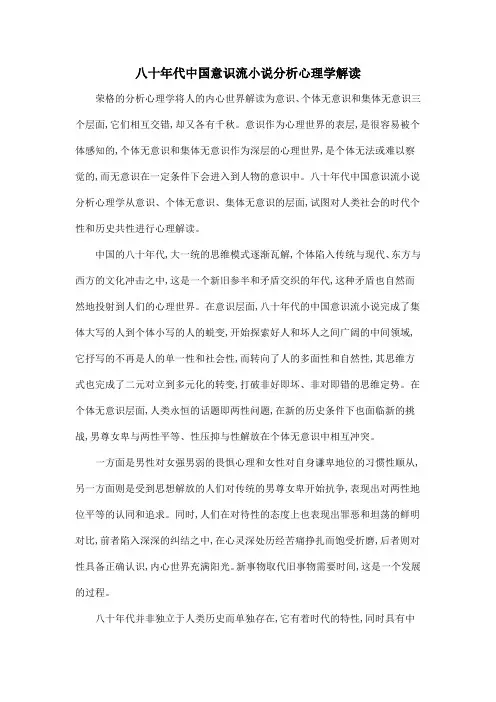 八十年代中国意识流小说分析心理学解读

荣格的分析心理学将人的内心世界解读为意识、个体无意识和集体无意识三个层面，它们相互交错，却又各有千秋。意识作为心理世界的表层，是很容易被个体感知的，个体无意识和集体无意识作为深层的心理世界，是个体无法或难以察觉的，而无意识在一定条件下会进入到人物的意识中。八十年代中国意识流小说分析心理学从意识、个体无意识、集体无意识的层面，试图对人类社会的时代个性和历史共性进行心理解读。

中国的八十年代，大一统的思维模式逐渐瓦解，个体陷入传统与现代、东方与西方的文化冲击之中，这是一个新旧参半和矛盾交织的年代，这种矛盾也自然而然地投射到人们的心理世界。在意识层面，八十年代的中国意识流小说完成了集体大写的人到个体小写的人的蜕变，开始探索好人和坏人之间广阔的中间领域，它抒写的不再是人的单一性和社会性，而转向了人的多面性和自然性，其思维方式也完成了二元对立到多元化的转变，打破非好即坏、非对即错的思维定势。在个体无意识层面，人类永恒的话题即两性问题，在新的历史条件下也面临新的挑战，男尊女卑与两性平等、性压抑与性解放在个体无意识中相互冲突。

一方面是男性对女强男弱的畏惧心理和女性对自身谦卑地位的习惯性顺从，另一方面则是受到思想解放的人们对传统的男尊女卑开始抗争，表现出对两性地位平等的认同和追求。同时，人们在对待性的态度上也表现出罪恶和坦荡的鲜明对比，前者陷入深深的纠结之中，在心灵深处历经苦痛挣扎而饱受折磨，后者则对性具备正确认识，内心世界充满阳光。新事物取代旧事物需要时间，这是一个发展的过程。

八十年代并非独立于人类历史而单独存在，它有着时代的特性，同时具有中